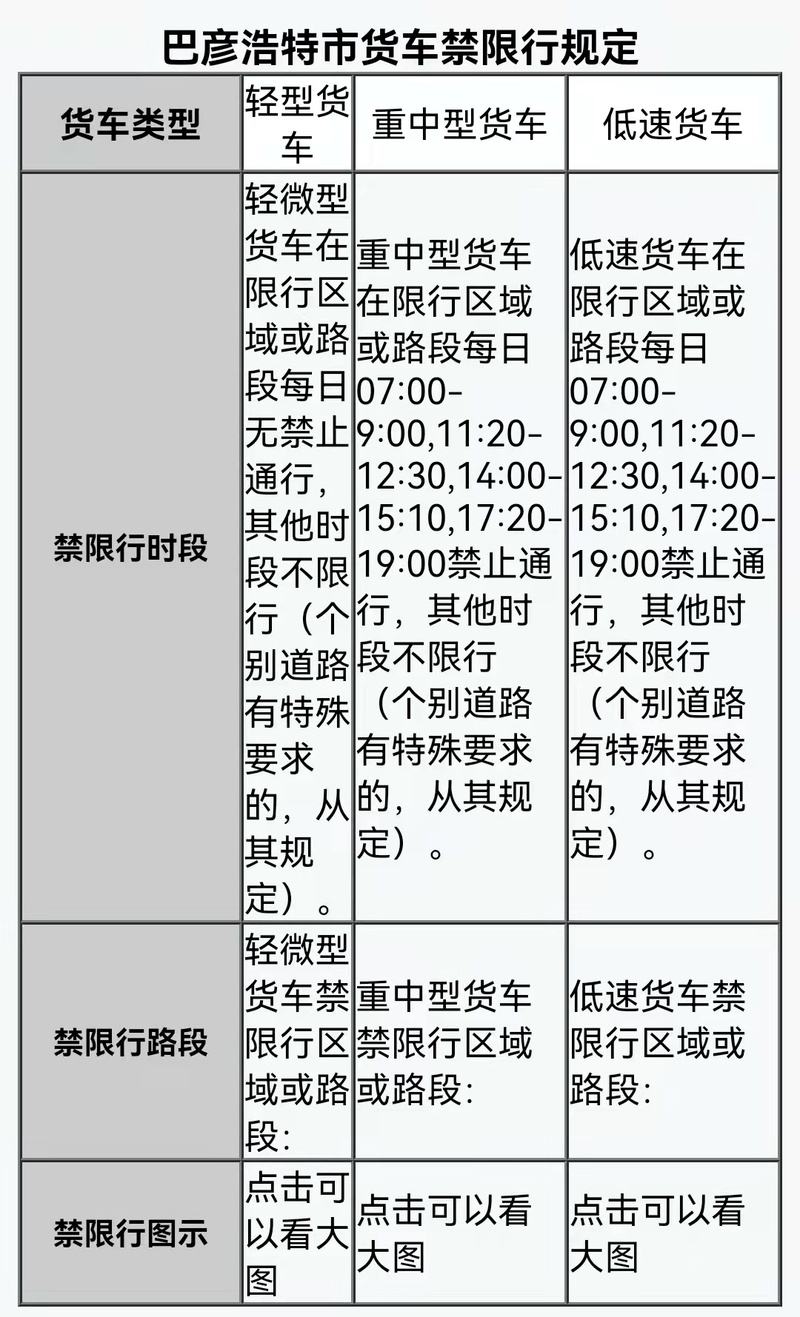 巴彦浩特市货车禁限行规定

| 货车类型 | 轻型货车 | 重中型货车 | 低速货车 |
|---|---|---|---|
| 禁限行时段 | 轻微型货车在限行区域或路段每日无禁止通行，其他时段不限行（个别道路有特殊要求的，从其规定）。 | 重中型货车在限行区域或路段每日07:00-9:00,11:20-12:30,14:00-15:10,17:20-19:00禁止通行，其他时段不限行（个别道路有特殊要求的，从其规定）。 | 低速货车在限行区域或路段每日07:00-9:00,11:20-12:30,14:00-15:10,17:20-19:00禁止通行，其他时段不限行（个别道路有特殊要求的，从其规定）。 |
| 禁限行路段 | 轻微型货车禁限行区域或路段: | 重中型货车禁限行区域或路段: | 低速货车禁限行区域或路段: |
| 禁限行图示 | 点击可以看大图 | 点击可以看大图 | 点击可以看大图 |